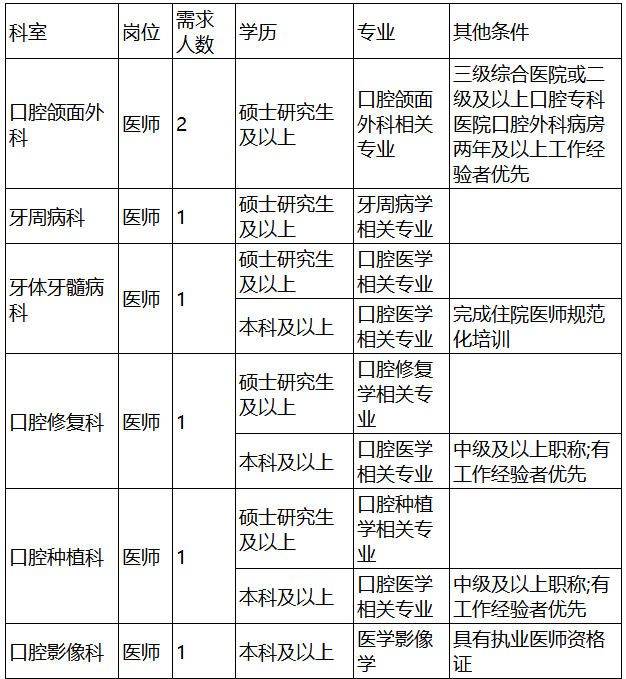 | 科室 | 岗位 | 需求人数 | 学历 | 专业 | 其他条件 |
|---|---|---|---|---|---|
| 口腔颌面外科 | 医师 | 2 | 硕士研究生及以上 | 口腔颌面外科相关专业 | 三级综合医院或二级及以上口腔专科医院口腔外科病房两年及以上工作经验者优先 |
| 牙周病科 | 医师 | 1 | 硕士研究生及以上 | 牙周病学相关专业 | |
| 牙体牙髓病科 | 医师 | 1 | 硕士研究生及以上 | 口腔医学相关专业 | |
| | | | 本科及以上 | 口腔医学相关专业 | 完成住院医师规范化培训 |
| 口腔修复科 | 医师 | 1 | 硕士研究生及以上 | 口腔修复学相关专业 | |
| | | | 本科及以上 | 口腔医学相关专业 | 中级及以上职称;有工作经验者优先 |
| 口腔种植科 | 医师 | 1 | 硕士研究生及以上 | 口腔种植学相关专业 | |
| | | | 本科及以上 | 口腔医学相关专业 | 中级及以上职称;有工作经验者优先 |
| 口腔影像科 | 医师 | 1 | 本科及以上 | 医学影像学 | 具有执业医师资格证 |